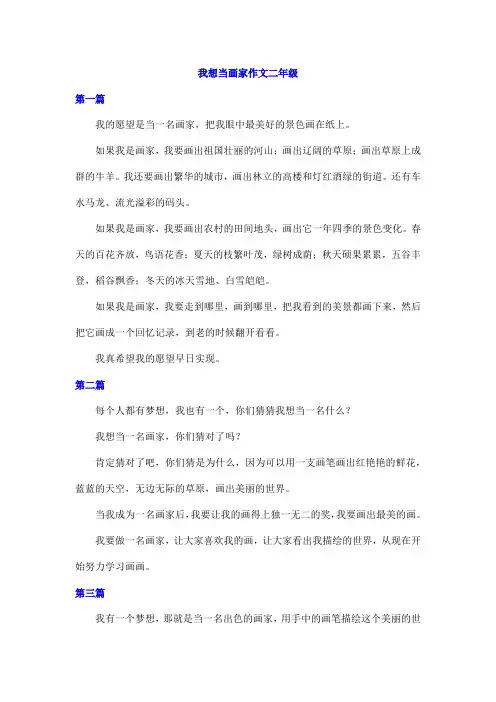 我想当画家作文二年级

第一篇

我的愿望是当一名画家，把我眼中最美好的景色画在纸上。

如果我是画家，我要画出祖国壮丽的河山；画出辽阔的草原；画出草原上成群的牛羊。我还要画出繁华的城市，画出林立的高楼和灯红酒绿的街道。还有车水马龙、流光溢彩的码头。

如果我是画家，我要画出农村的田间地头，画出它一年四季的景色变化。春天的百花齐放，鸟语花香；夏天的枝繁叶茂，绿树成荫；秋天硕果累累，五谷丰登，稻谷飘香；冬天的冰天雪地、白雪皑皑。

如果我是画家，我要走到哪里，画到哪里，把我看到的美景都画下来，然后把它画成一个回忆记录，到老的时候翻开看看。

我真希望我的愿望早日实现。

第二篇

每个人都有梦想，我也有一个，你们猜猜我想当一名什么？

我想当一名画家，你们猜对了吗？

肯定猜对了吧，你们猜是为什么，因为可以用一支画笔画出红艳艳的鲜花，蓝蓝的天空，无边无际的草原，画出美丽的世界。

当我成为一名画家后，我要让我的画得上独一无二的奖，我要画出最美的画。

我要做一名画家，让大家喜欢我的画，让大家看出我描绘的世界，从现在开始努力学习画画。

第三篇

我有一个梦想，那就是当一名出色的画家，用手中的画笔描绘这个美丽的世